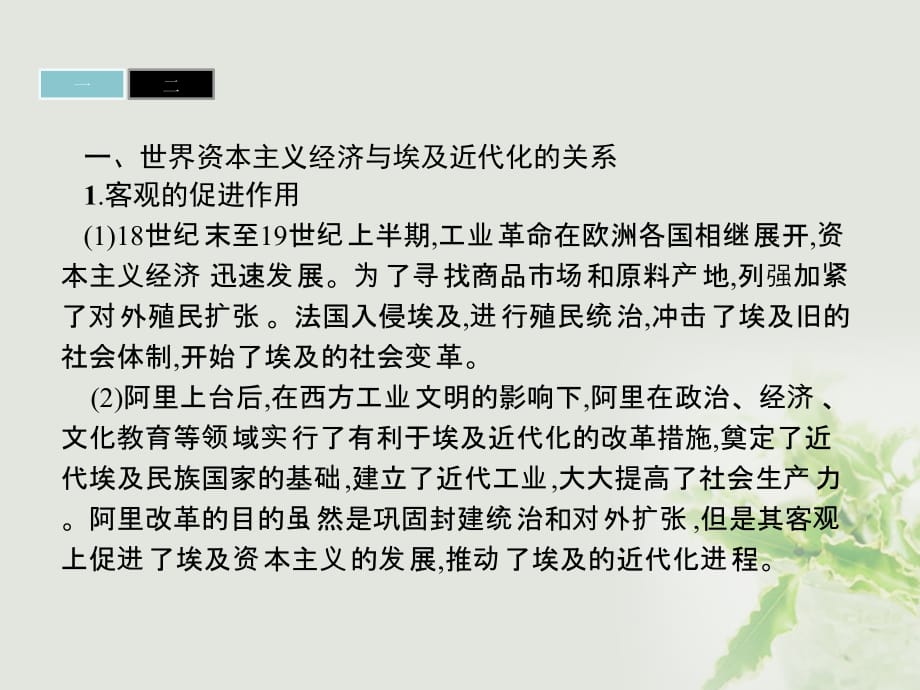 一 二

一、世界资本主义经济与埃及近代化的关系

1.客观的促进作用

(1)18世纪末至19世纪上半期,工业革命在欧洲各国相继展开,资本主义经济迅速发展。为了寻找商品市场和原料产地,列强加紧了对外殖民扩张。法国入侵埃及,进行殖民统治,冲击了埃及旧的社会体制,开始了埃及的社会变革。

(2)阿里上台后,在西方工业文明的影响下,阿里在政治、经济、文化教育等领域实行了有利于埃及近代化的改革措施,奠定了近代埃及民族国家的基础,建立了近代工业,大大提高了社会生产力。阿里改革的目的虽然是巩固封建统治和对外扩张,但是其客观上促进了埃及资本主义的发展,推动了埃及的近代化进程。